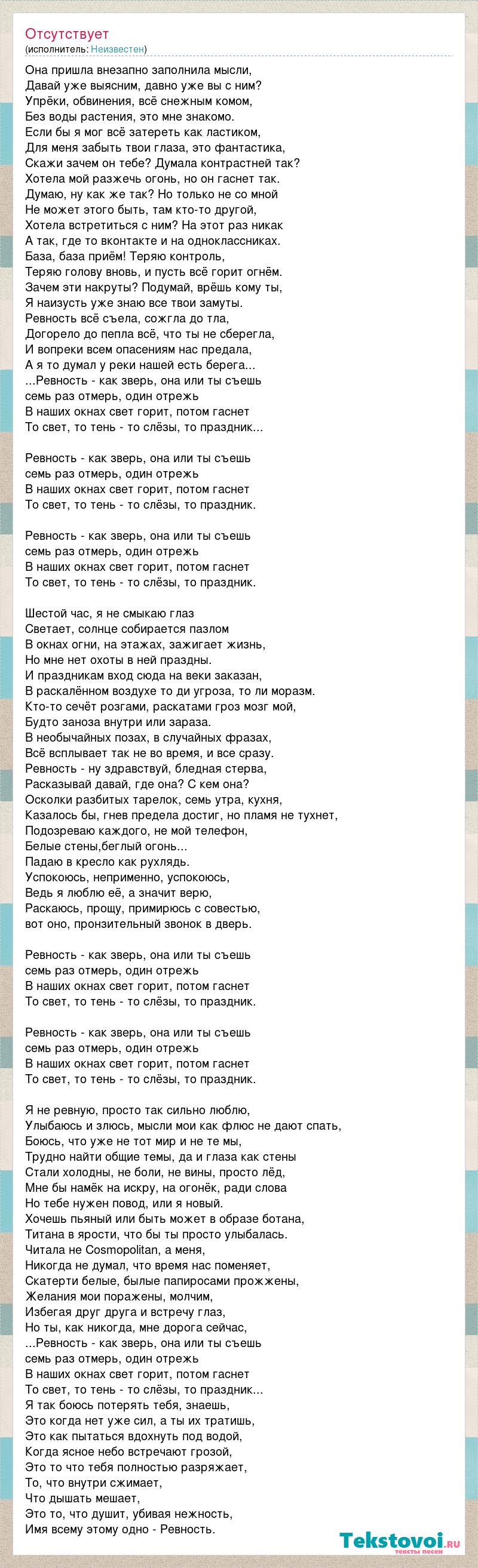 Отсутствует
(исполнитель: Неизвестен)

Она пришла внезапно заполнила мысли,
Давай уже выясним, давно уже вы с ним?
Упрёки, обвинения, всё снежным комом,
Без воды растения, это мне знакомо.
Если бы я мог всё затереть как ластиком,
Для меня забыть твои глаза, это фантастика,
Скажи зачем он тебе? Думала контрастней так?
Хотела мой разжечь огонь, но он гаснет так.
Думаю, ну как же так? Но только не со мной
Не может этого быть, там кто-то другой,
Хотела встретиться с ним? На этот раз никак
А так, где то вконтакте и на одноклассниках.
База, база приём! Теряю контроль,
Теряю голову вновь, и пусть всё горит огнём.
Зачем эти накруты? Подумай, врёшь кому ты,
Я наизусть уже знаю все твои замуты.
Ревность всё съела, сожгла до тла,
Догорело до пепла всё, что ты не сберегла,
И вопреки всем опасениям нас предала,
А я то думал у реки нашей есть берега...
...Ревность - как зверь, она или ты съешь
семь раз отмерь, один отрежь
В наших окнах свет горит, потом гаснет
То свет, то тень - то слёзы, то праздник...

Ревность - как зверь, она или ты съешь
семь раз отмерь, один отрежь
В наших окнах свет горит, потом гаснет
То свет, то тень - то слёзы, то праздник.

Ревность - как зверь, она или ты съешь
семь раз отмерь, один отрежь
В наших окнах свет горит, потом гаснет
То свет, то тень - то слёзы, то праздник.

Шестой час, я не смыкаю глаз
Светает, солнце собирается пазлом
В окнах огни, на этажах, зажигает жизнь,
Но мне нет охоты в ней праздны.
И праздникам вход сюда на веки заказан,
В раскалённом воздухе то ди угроза, то ли моразм.
Кто-то сечёт розгами, раскатами гроз мозг мой,
Будто заноза внутри или зараза.
В необычайных позах, в случайных фразах,
Всё всплывает так не во время, и все сразу.
Ревность - ну здравствуй, бледная стерва,
Расказывай давай, где она? С кем она?
Осколки разбитых тарелок, семь утра, кухня,
Казалось бы, гнев предела достиг, но пламя не тухнет,
Подозреваю каждого, не мой телефон,
Белые стены,беглый огонь...
Падаю в кресло как рухлядь.
Успокоюсь, неприменно, успокоюсь,
Ведь я люблю её, а значит верю,
Раскаюсь, прощу, примирюсь с совестью,
вот оно, пронзительный звонок в дверь.

Ревность - как зверь, она или ты съешь
семь раз отмерь, один отрежь
В наших окнах свет горит, потом гаснет
То свет, то тень - то слёзы, то праздник.

Ревность - как зверь, она или ты съешь
семь раз отмерь, один отрежь
В наших окнах свет горит, потом гаснет
То свет, то тень - то слёзы, то праздник.

Я не ревную, просто так сильно люблю,
Улыбаюсь и злюсь, мысли мои как флюс не дают спать,
Боюсь, что уже не тот мир и не те мы,
Трудно найти общие темы, да и глаза как стены
Стали холодны, не боли, не вины, просто лёд,
Мне бы намёк на искру, на огонёк, ради слова
Но тебе нужен повод, или я новый.
Хочешь пьяный или быть может в образе ботана,
Титана в ярости, что бы ты просто улыбалась.
Читала не Cosmopolitan, а меня,
Никогда не думал, что время нас поменяет,
Скатерти белые, былые папиросами прожжены,
Желания мои поражены, молчим,
Избегая друг друга и встречу глаз,
Но ты, как никогда, мне дорога сейчас,
...Ревность - как зверь, она или ты съешь
семь раз отмерь, один отрежь
В наших окнах свет горит, потом гаснет
То свет, то тень - то слёзы, то праздник...
Я так боюсь потерять тебя, знаешь,
Это когда нет уже сил, а ты их тратишь,
Это как пытаться вдохнуть под водой,
Когда ясное небо встречают грозой,
Это то что тебя полностью разряжает,
То, что внутри сжимает,
Что дышать мешает,
Это то, что душит, убивая нежность,
Имя всему этому одно - Ревность.

Tekstovoi.ru
тексты песен